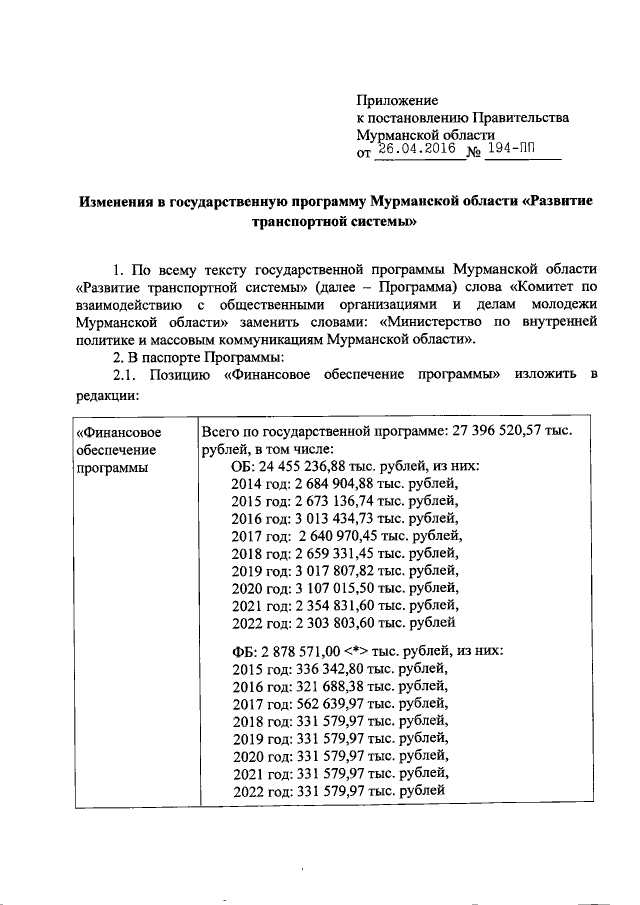 Приложение
к постановлению Правительства
Мурманской области
от 26.04.2016 № 194-ПП

Изменения в государственную программу Мурманской области «Развитие транспортной системы»

1. По всему тексту государственной программы Мурманской области «Развитие транспортной системы» (далее – Программа) слова «Комитет по взаимодействию с общественными организациями и делам молодежи Мурманской области» заменить словами: «Министерство по внутренней политике и массовым коммуникациям Мурманской области».

2. В паспорте Программы:

2.1. Позицию «Финансовое обеспечение программы» изложить в редакции:

| «Финансовое обеспечение программы | Всего по государственной программе: 27 396 520,57 тыс. рублей, в том числе: ОБ: 24 455 236,88 тыс. рублей, из них: 2014 год: 2 684 904,88 тыс. рублей, 2015 год: 2 673 136,74 тыс. рублей, 2016 год: 3 013 434,73 тыс. рублей, 2017 год: 2 640 970,45 тыс. рублей, 2018 год: 2 659 331,45 тыс. рублей, 2019 год: 3 017 807,82 тыс. рублей, 2020 год: 3 107 015,50 тыс. рублей, 2021 год: 2 354 831,60 тыс. рублей, 2022 год: 2 303 803,60 тыс. рублей ФБ: 2 878 571,00 <*> тыс. рублей, из них: 2015 год: 336 342,80 тыс. рублей, 2016 год: 321 688,38 тыс. рублей, 2017 год: 562 639,97 тыс. рублей, 2018 год: 331 579,97 тыс. рублей, 2019 год: 331 579,97 тыс. рублей, 2020 год: 331 579,97 тыс. рублей, 2021 год: 331 579,97 тыс. рублей, 2022 год: 331 579,97 тыс. рублей |
|---|---|